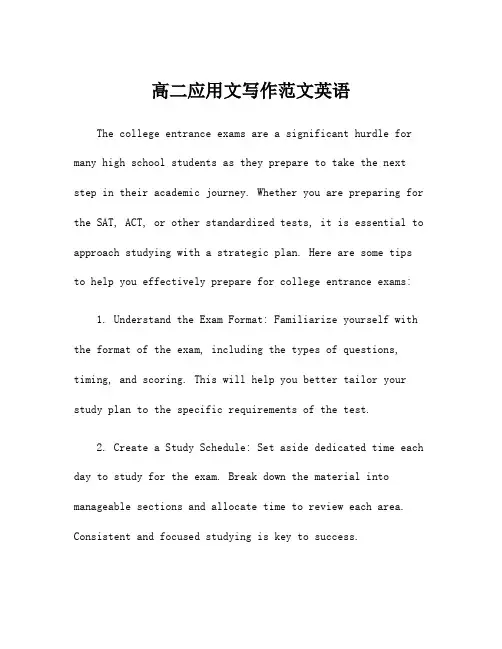 高二应用文写作范文英语

The college entrance exams are a significant hurdle for many high school students as they prepare to take the next step in their academic journey. Whether you are preparing for the SAT, ACT, or other standardized tests, it is essential to approach studying with a strategic plan. Here are some tips to help you effectively prepare for college entrance exams:

1. Understand the Exam Format: Familiarize yourself with the format of the exam, including the types of questions, timing, and scoring. This will help you better tailor your study plan to the specific requirements of the test.

2. Create a Study Schedule: Set aside dedicated time each day to study for the exam. Break down the material into manageable sections and allocate time to review each area. Consistent and focused studying is key to success.